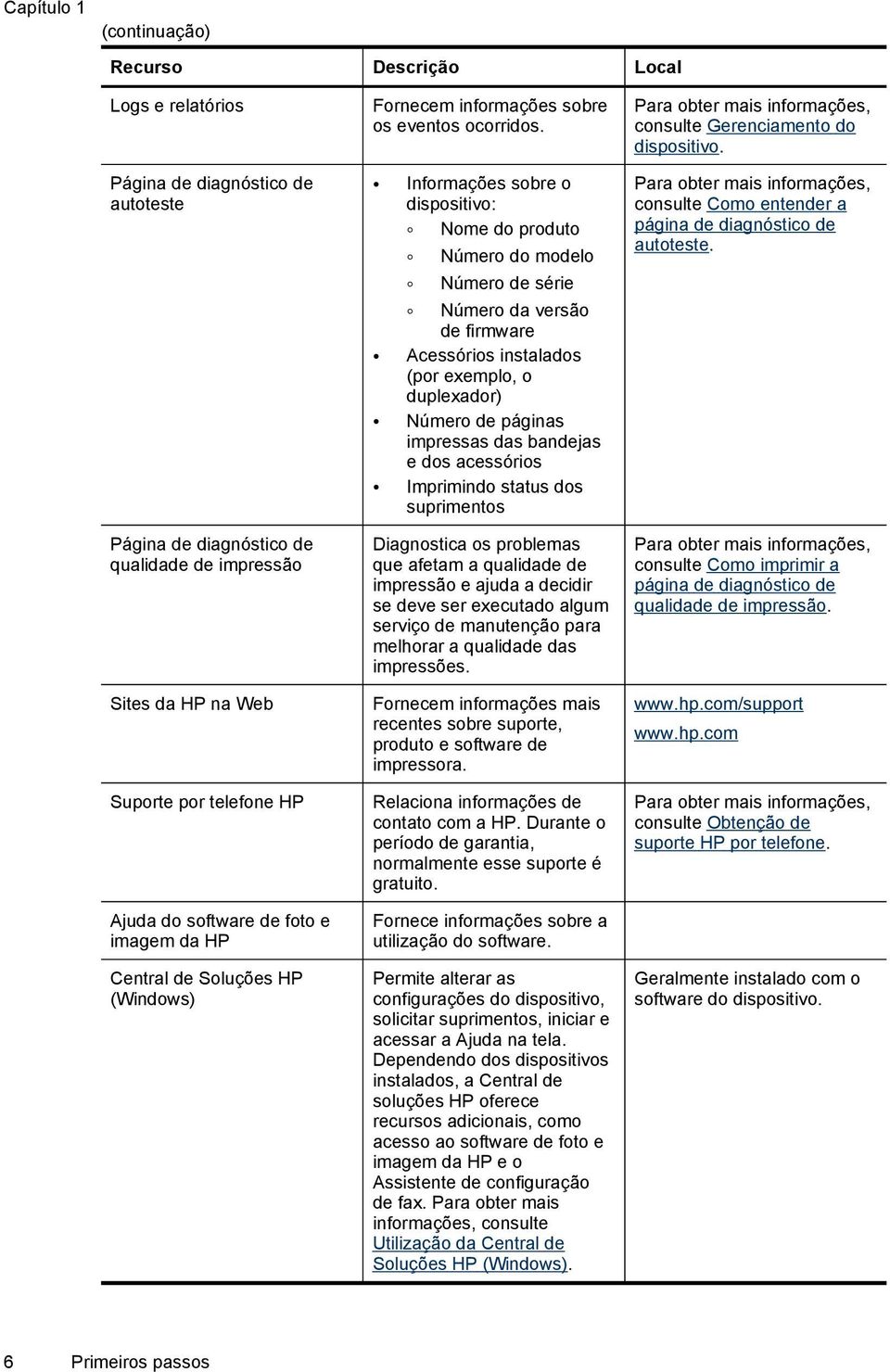 Capítulo 1

(continuação)

| Recurso | Descrição | Local |
|---|---|---|
| Logs e relatórios | Fornecem informações sobre os eventos ocorridos. | Para obter mais informações, consulte Gerenciamento do dispositivo. |
| Página de diagnóstico de autoteste | • Informações sobre o dispositivo: ◦ Nome do produto ◦ Número do modelo ◦ Número de série ◦ Número da versão de firmware • Acessórios instalados (por exemplo, o duplexador) • Número de páginas impressas das bandejas e dos acessórios • Imprimindo status dos suprimentos | Para obter mais informações, consulte Como entender a página de diagnóstico de autoteste. |
| Página de diagnóstico de qualidade de impressão | Diagnostica os problemas que afetam a qualidade de impressão e ajuda a decidir se deve ser executado algum serviço de manutenção para melhorar a qualidade das impressões. | Para obter mais informações, consulte Como imprimir a página de diagnóstico de qualidade de impressão. |
| Sites da HP na Web | Fornecem informações mais recentes sobre suporte, produto e software de impressora. | www.hp.com/support www.hp.com |
| Suporte por telefone HP | Relaciona informações de contato com a HP. Durante o período de garantia, normalmente esse suporte é gratuito. | Para obter mais informações, consulte Obtenção de suporte HP por telefone. |
| Ajuda do software de foto e imagem da HP | Fornece informações sobre a utilização do software. | |
| Central de Soluções HP (Windows) | Permite alterar as configurações do dispositivo, solicitar suprimentos, iniciar e acessar a Ajuda na tela. Dependendo dos dispositivos instalados, a Central de soluções HP oferece recursos adicionais, como acesso ao software de foto e imagem da HP e o Assistente de configuração de fax. Para obter mais informações, consulte Utilização da Central de Soluções HP (Windows). | Geralmente instalado com o software do dispositivo. |

6 Primeiros passos